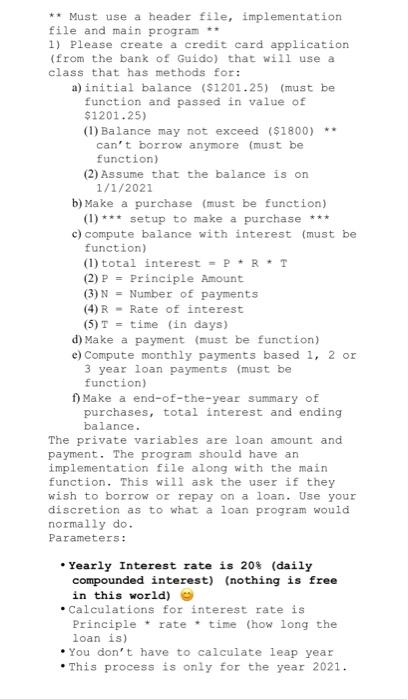 ** Must use a header file, implementation file and main program **
1) Please create a credit card application (from the bank of Guido) that will use a class that has methods for:
a) initial balance ($1201.25) (must be function and passed in value of $1201.25)
(1) Balance may not exceed ($1800) ** can't borrow anymore (must be function)
(2) Assume that the balance is on 1/1/2021
b) Make a purchase (must be function)
(1) *** setup to make a purchase ***
c) compute balance with interest (must be function)
(1) total interest = P * R * T
(2) P = Principle Amount
(3) N = Number of payments
(4) R = Rate of interest
(5) T = time (in days)
d) Make a payment (must be function)
e) Compute monthly payments based 1, 2 or 3 year loan payments (must be function)
f) Make a end-of-the-year summary of purchases, total interest and ending balance.
The private variables are loan amount and payment. The program should have an implementation file along with the main function. This will ask the user if they wish to borrow or repay on a loan. Use your discretion as to what a loan program would normally do.
Parameters:

• Yearly Interest rate is 20% (daily compounded interest) (nothing is free in this world) 😊
• Calculations for interest rate is Principle * rate * time (how long the loan is)
• You don't have to calculate leap year
• This process is only for the year 2021.